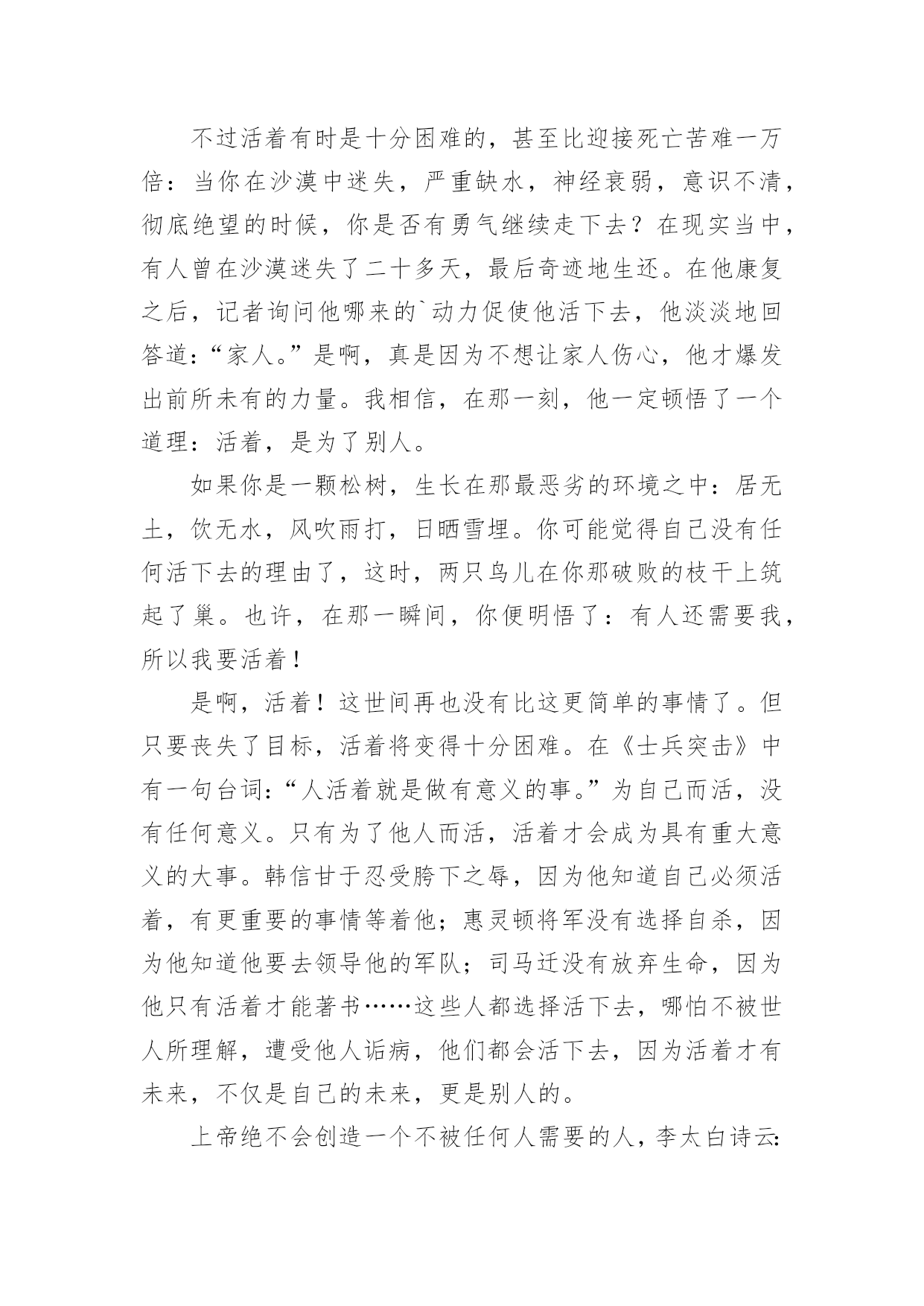 不过活着有时是十分困难的，甚至比迎接死亡苦难一万倍：当你在沙漠中迷失，严重缺水，神经衰弱，意识不清，彻底绝望的时候，你是否有勇气继续走下去？在现实当中，有人曾在沙漠迷失了二十多天，最后奇迹地生还。在他康复之后，记者询问他哪来的`动力促使他活下去，他淡淡地回答道：“家人。”是啊，真是因为不想让家人伤心，他才爆发出前所未有的力量。我相信，在那一刻，他一定顿悟了一个道理：活着，是为了别人。

如果你是一颗松树，生长在那最恶劣的环境之中：居无土，饮无水，风吹雨打，日晒雪埋。你可能觉得自己没有任何活下去的理由了，这时，两只鸟儿在你那破败的枝干上筑起了巢。也许，在那一瞬间，你便明悟了：有人还需要我，所以我要活着！

是啊，活着！这世间再也没有比这更简单的事情了。但只要丧失了目标，活着将变得十分困难。在《士兵突击》中有一句台词：“人活着就是做有意义的事。”为自己而活，没有任何意义。只有为了他人而活，活着才会成为具有重大意义的大事。韩信甘于忍受胯下之辱，因为他知道自己必须活着，有更重要的事情等着他；惠灵顿将军没有选择自杀，因为他知道他要去领导他的军队；司马迁没有放弃生命，因为他只有活着才能著书……这些人都选择活下去，哪怕不被世人所理解，遭受他人诟病，他们都会活下去，因为活着才有未来，不仅是自己的未来，更是别人的。

上帝绝不会创造一个不被任何人需要的人，李太白诗云：